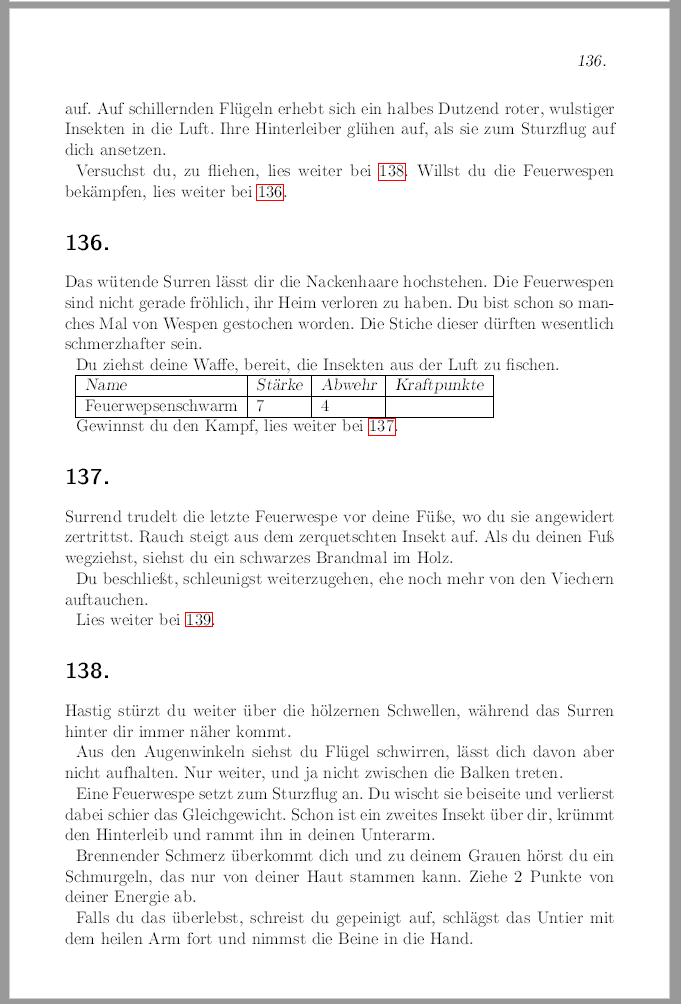 136.

auf. Auf schillernden Flügeln erhebt sich ein halbes Dutzend roter, wulstiger Insekten in die Luft. Ihre Hinterleiber glühen auf, als sie zum Sturzflug auf dich ansetzen.

Versuchst du, zu fliehen, lies weiter bei 138. Willst du die Feuerwespen bekämpfen, lies weiter bei 136.

136.

Das wütende Surren lässt dir die Nackenhaare hochstehen. Die Feuerwespen sind nicht gerade fröhlich, ihr Heim verloren zu haben. Du bist schon so manches Mal von Wespen gestochen worden. Die Stiche dieser dürften wesentlich schmerzhafter sein.

Du ziehst deine Waffe, bereit, die Insekten aus der Luft zu fischen.

| Name | Stärke | Abwehr | Kraftpunkte |
|---|---|---|---|
| Feuerwepsenschwarm | 7 | 4 | |

Gewinnst du den Kampf, lies weiter bei 137.

137.

Surrend trudelt die letzte Feuerwespe vor deine Füße, wo du sie angewidert zertrittst. Rauch steigt aus dem zerquetschten Insekt auf. Als du deinen Fuß wegziehst, siehst du ein schwarzes Brandmal im Holz.

Du beschließt, schleunigst weiterzugehen, ehe noch mehr von den Viechern auftauchen.

Lies weiter bei 139.

138.

Hastig stürzt du weiter über die hölzernen Schwellen, während das Surren hinter dir immer näher kommt.

Aus den Augenwinkeln siehst du Flügel schwirren, lässt dich davon aber nicht aufhalten. Nur weiter, und ja nicht zwischen die Balken treten.

Eine Feuerwespe setzt zum Sturzflug an. Du wischt sie beiseite und verlierst dabei schier das Gleichgewicht. Schon ist ein zweites Insekt über dir, krümmt den Hinterleib und rammt ihn in deinen Unterarm.

Brennender Schmerz überkommt dich und zu deinem Grauen hörst du ein Schmurgeln, das nur von deiner Haut stammen kann. Ziehe 2 Punkte von deiner Energie ab.

Falls du das überlebst, schreist du gepeinigt auf, schlägst das Untier mit dem heilen Arm fort und nimmst die Beine in die Hand.